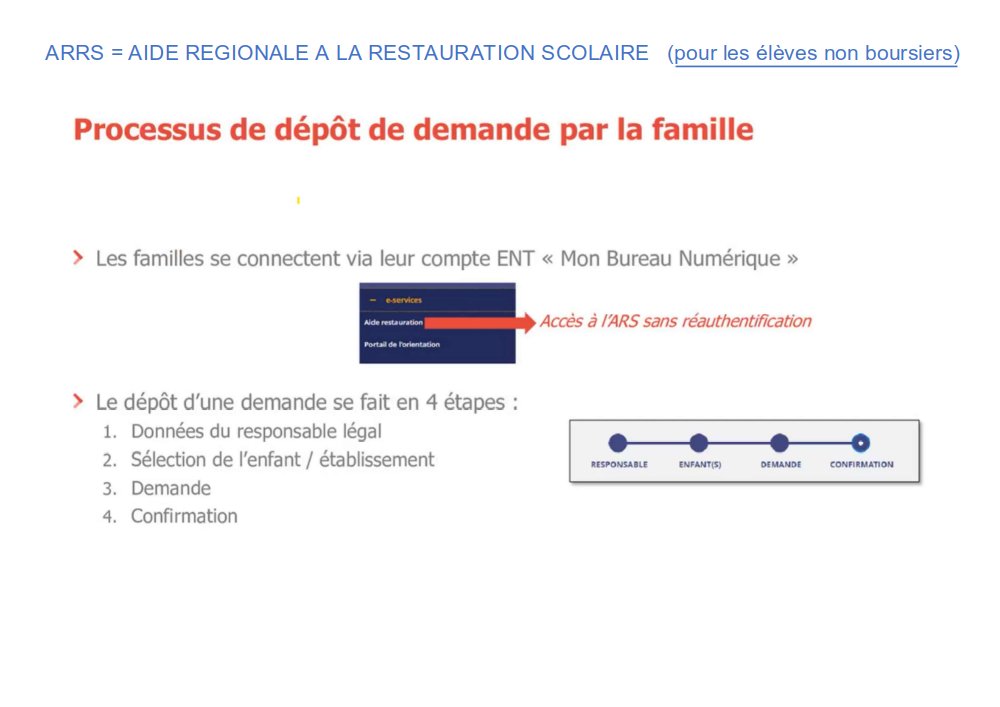 ARRS = AIDE REGIONALE A LA RESTAURATION SCOLAIRE (pour les élèves non boursiers)

Processus de dépôt de demande par la famille

Les familles se connectent via leur compte ENT « Mon Bureau Numérique »

– e-services
Aide restauration
Portail de l'orientation

Accès à l'ARS sans réauthentification

Le dépôt d'une demande se fait en 4 étapes :
1. Données du responsable légal
2. Sélection de l'enfant / établissement
3. Demande
4. Confirmation

RESPONSABLE ENFANT(S) DEMANDE CONFIRMATION